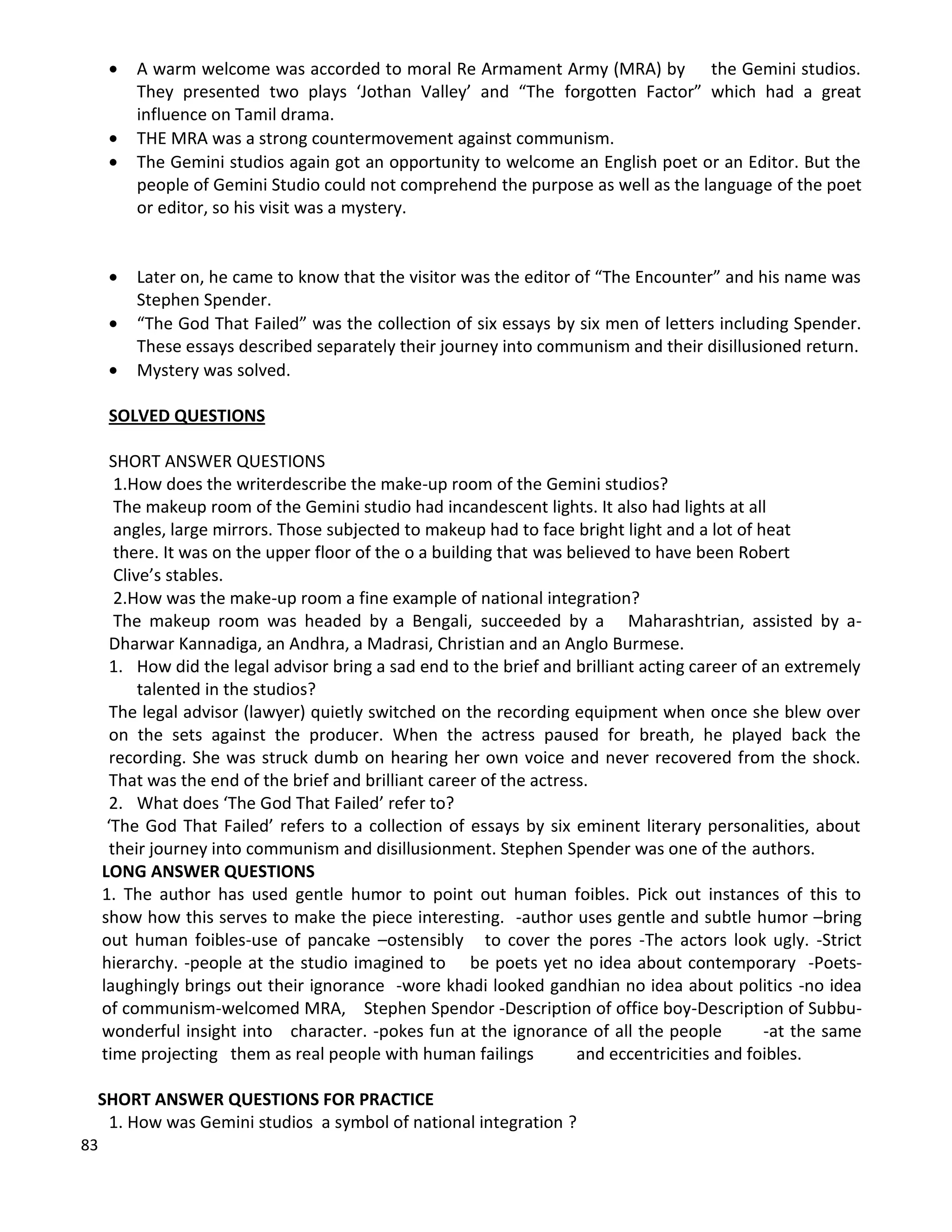 • A warm welcome was accorded to moral Re Armament Army (MRA) by the Gemini studios. They presented two plays ‘Jothan Valley’ and “The forgotten Factor” which had a great influence on Tamil drama.
• THE MRA was a strong countermovement against communism.
• The Gemini studios again got an opportunity to welcome an English poet or an Editor. But the people of Gemini Studio could not comprehend the purpose as well as the language of the poet or editor, so his visit was a mystery.

• Later on, he came to know that the visitor was the editor of “The Encounter” and his name was Stephen Spender.
• “The God That Failed” was the collection of six essays by six men of letters including Spender. These essays described separately their journey into communism and their disillusioned return.
• Mystery was solved.

SOLVED QUESTIONS

SHORT ANSWER QUESTIONS
1.How does the writerdescribe the make-up room of the Gemini studios?
The makeup room of the Gemini studio had incandescent lights. It also had lights at all angles, large mirrors. Those subjected to makeup had to face bright light and a lot of heat there. It was on the upper floor of the o a building that was believed to have been Robert Clive’s stables.
2.How was the make-up room a fine example of national integration?
The makeup room was headed by a Bengali, succeeded by a Maharashtrian, assisted by a-Dharwar Kannadiga, an Andhra, a Madrasi, Christian and an Anglo Burmese.
1. How did the legal advisor bring a sad end to the brief and brilliant acting career of an extremely talented in the studios?
The legal advisor (lawyer) quietly switched on the recording equipment when once she blew over on the sets against the producer. When the actress paused for breath, he played back the recording. She was struck dumb on hearing her own voice and never recovered from the shock. That was the end of the brief and brilliant career of the actress.
2. What does ‘The God That Failed’ refer to?
‘The God That Failed’ refers to a collection of essays by six eminent literary personalities, about their journey into communism and disillusionment. Stephen Spender was one of the authors.
LONG ANSWER QUESTIONS
1. The author has used gentle humor to point out human foibles. Pick out instances of this to show how this serves to make the piece interesting. -author uses gentle and subtle humor –bring out human foibles-use of pancake –ostensibly to cover the pores -The actors look ugly. -Strict hierarchy. -people at the studio imagined to be poets yet no idea about contemporary -Poets-laughingly brings out their ignorance -wore khadi looked gandhian no idea about politics -no idea of communism-welcomed MRA, Stephen Spendor -Description of office boy-Description of Subbu-wonderful insight into character. -pokes fun at the ignorance of all the people -at the same time projecting them as real people with human failings and eccentricities and foibles.

SHORT ANSWER QUESTIONS FOR PRACTICE
1. How was Gemini studios a symbol of national integration ?
83